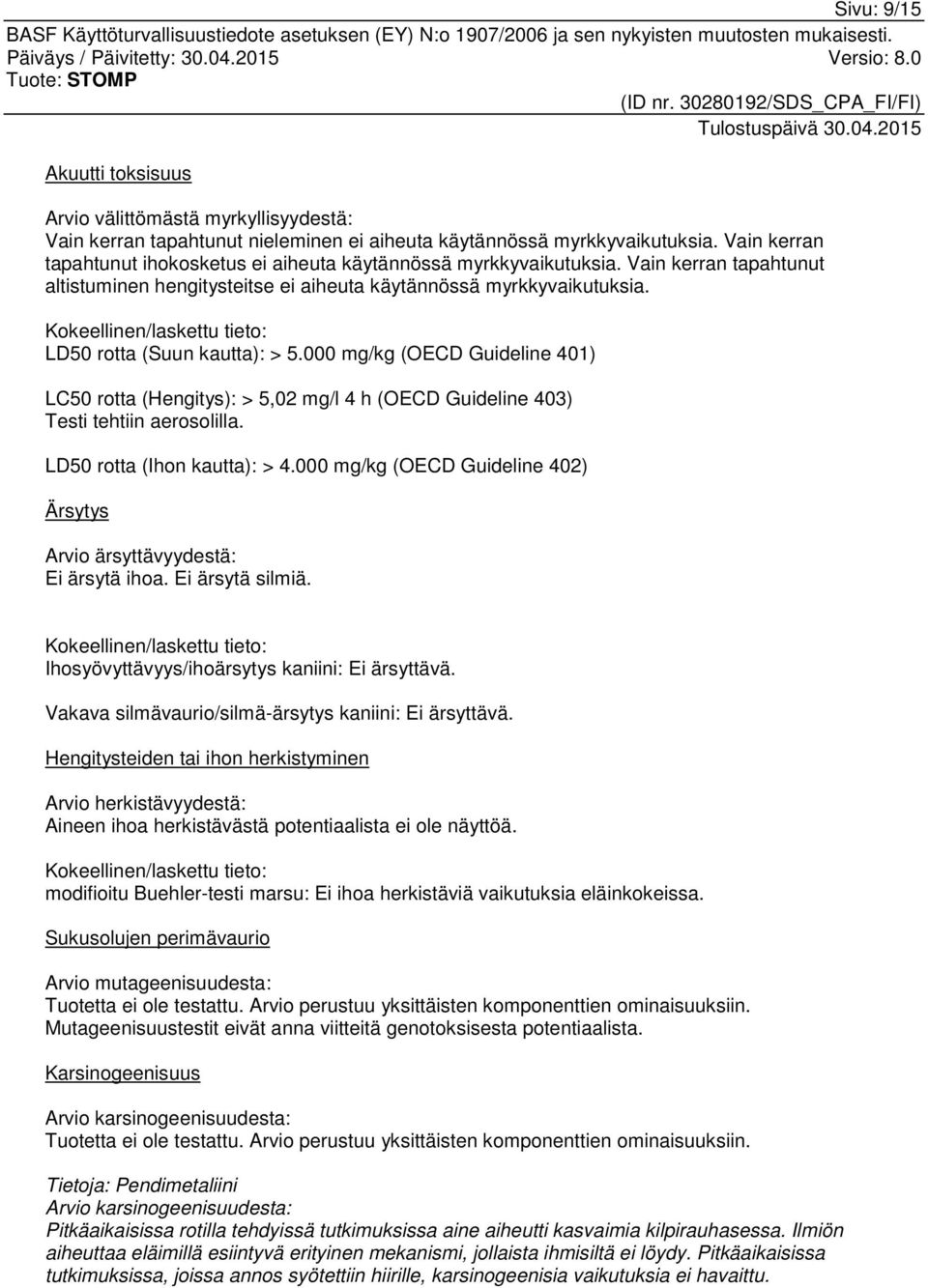 Sivu: 9/15
BASF Käyttöturvallisuustiedote asetuksen (EY) N:o 1907/2006 ja sen nykyisten muutosten mukaisesti.
Päiväys / Päivitetty: 30.04.2015 Versio: 8.0
Tuote: STOMP
(ID nr. 30280192/SDS_CPA_FI/FI)
Tulostuspäivä 30.04.2015

Akuutti toksisuus

Arvio välittömästä myrkyllisyydestä:
Vain kerran tapahtunut nieleminen ei aiheuta käytännössä myrkkyvaikutuksia. Vain kerran tapahtunut ihokosketus ei aiheuta käytännössä myrkkyvaikutuksia. Vain kerran tapahtunut altistuminen hengitysteitse ei aiheuta käytännössä myrkkyvaikutuksia.

Kokeellinen/laskettu tieto:
LD50 rotta (Suun kautta): > 5.000 mg/kg (OECD Guideline 401)

LC50 rotta (Hengitys): > 5,02 mg/l 4 h (OECD Guideline 403)
Testi tehtiin aerosolilla.

LD50 rotta (Ihon kautta): > 4.000 mg/kg (OECD Guideline 402)

Ärsytys

Arvio ärsyttävyydestä:
Ei ärsytä ihoa. Ei ärsytä silmiä.

Kokeellinen/laskettu tieto:
Ihosyövyttävyys/ihoärsytys kaniini: Ei ärsyttävä.

Vakava silmävaurio/silmä-ärsytys kaniini: Ei ärsyttävä.

Hengitysteiden tai ihon herkistyminen

Arvio herkistävyydestä:
Aineen ihoa herkistävästä potentiaalista ei ole näyttöä.

Kokeellinen/laskettu tieto:
modifioitu Buehler-testi marsu: Ei ihoa herkistäviä vaikutuksia eläinkokeissa.

Sukusolujen perimävaurio

Arvio mutageenisuudesta:
Tuotetta ei ole testattu. Arvio perustuu yksittäisten komponenttien ominaisuuksiin. Mutageenisuustestit eivät anna viitteitä genotoksisesta potentiaalista.

Karsinogeenisuus

Arvio karsinogeenisuudesta:
Tuotetta ei ole testattu. Arvio perustuu yksittäisten komponenttien ominaisuuksiin.

Tietoja: Pendimetaliini
Arvio karsinogeenisuudesta:
Pitkäaikaisissa rotilla tehdyissä tutkimuksissa aine aiheutti kasvaimia kilpirauhasessa. Ilmiön aiheuttaa eläimillä esiintyvä erityinen mekanismi, jollaista ihmisiltä ei löydy. Pitkäaikaisissa tutkimuksissa, joissa annos syötettiin hiirille, karsinogeenisia vaikutuksia ei havaittu.